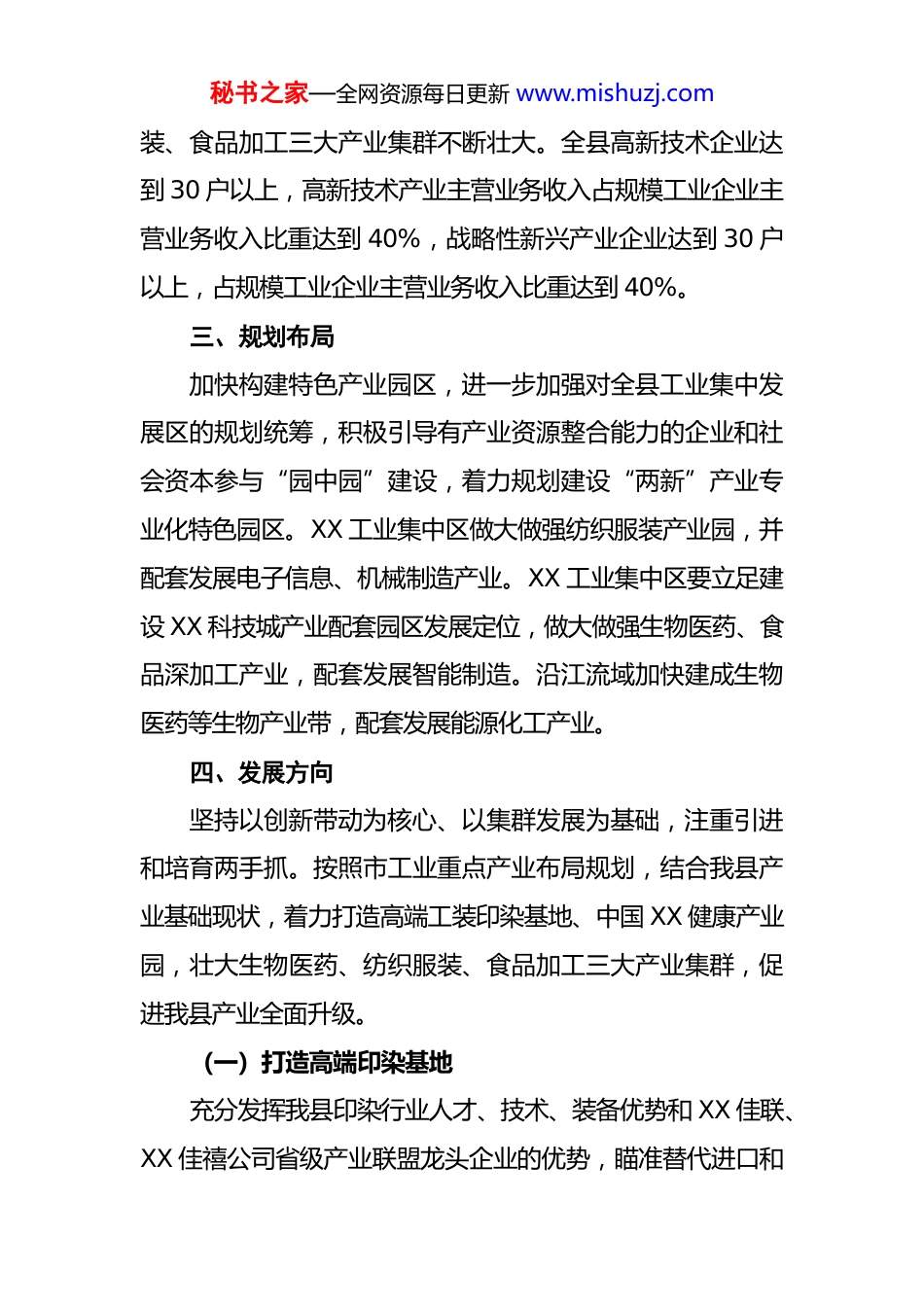 秘书之家—全网资源每日更新 www.mishuzj.com

装、食品加工三大产业集群不断壮大。全县高新技术企业达到 30 户以上，高新技术产业主营业务收入占规模工业企业主营业务收入比重达到 40%，战略性新兴产业企业达到 30 户以上，占规模工业企业主营业务收入比重达到 40%。

三、规划布局

加快构建特色产业园区，进一步加强对全县工业集中发展区的规划统筹，积极引导有产业资源整合能力的企业和社会资本参与“园中园”建设，着力规划建设“两新”产业专业化特色园区。XX 工业集中区做大做强纺织服装产业园，并配套发展电子信息、机械制造产业。XX 工业集中区要立足建设 XX 科技城产业配套园区发展定位，做大做强生物医药、食品深加工产业，配套发展智能制造。沿江流域加快建成生物医药等生物产业带，配套发展能源化工产业。

四、发展方向

坚持以创新带动为核心、以集群发展为基础，注重引进和培育两手抓。按照市工业重点产业布局规划，结合我县产业基础现状，着力打造高端工装印染基地、中国 XX 健康产业园，壮大生物医药、纺织服装、食品加工三大产业集群，促进我县产业全面升级。

（一）打造高端印染基地

充分发挥我县印染行业人才、技术、装备优势和 XX 佳联、XX 佳禧公司省级产业联盟龙头企业的优势，瞄准替代进口和